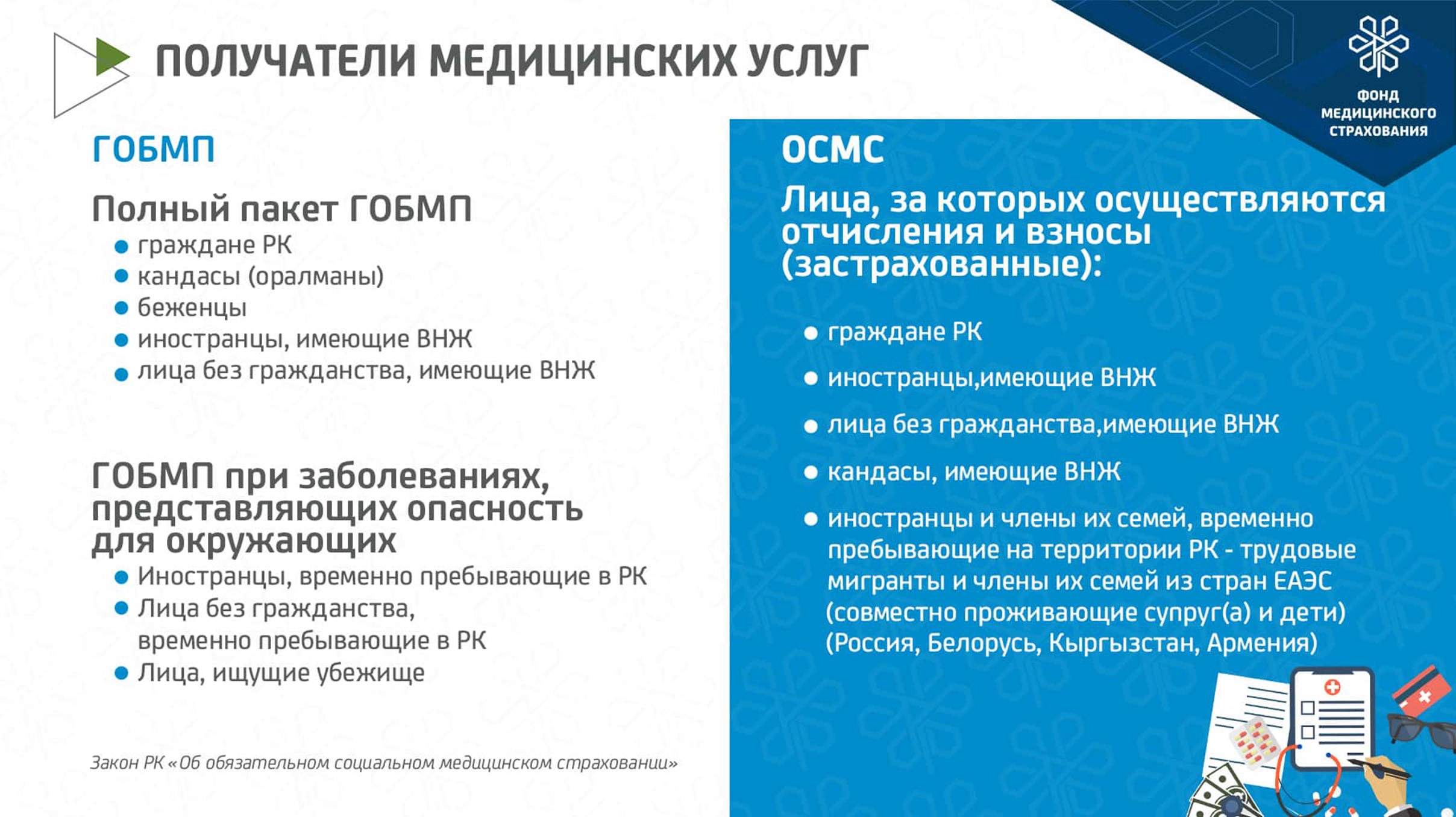 ПОЛУЧАТЕЛИ МЕДИЦИНСКИХ УСЛУГ

ФОНД
МЕДИЦИНСКОГО
СТРАХОВАНИЯ

ГОБМП

Полный пакет ГОБМП
• граждане РК
• кандасы (оралманы)
• беженцы
• иностранцы, имеющие ВНЖ
• лица без гражданства, имеющие ВНЖ

ГОБМП при заболеваниях, представляющих опасность для окружающих
• Иностранцы, временно пребывающие в РК
• Лица без гражданства, временно пребывающие в РК
• Лица, ищущие убежище

Закон РК «Об обязательном социальном медицинском страховании»

ОСМС

Лица, за которых осуществляются отчисления и взносы (застрахованные):

• граждане РК
• иностранцы,имеющие ВНЖ
• лица без гражданства,имеющие ВНЖ
• кандасы, имеющие ВНЖ
• иностранцы и члены их семей, временно пребывающие на территории РК - трудовые мигранты и члены их семей из стран ЕАЭС (совместно проживающие супруг(а) и дети) (Россия, Белорусь, Кыргызстан, Армения)